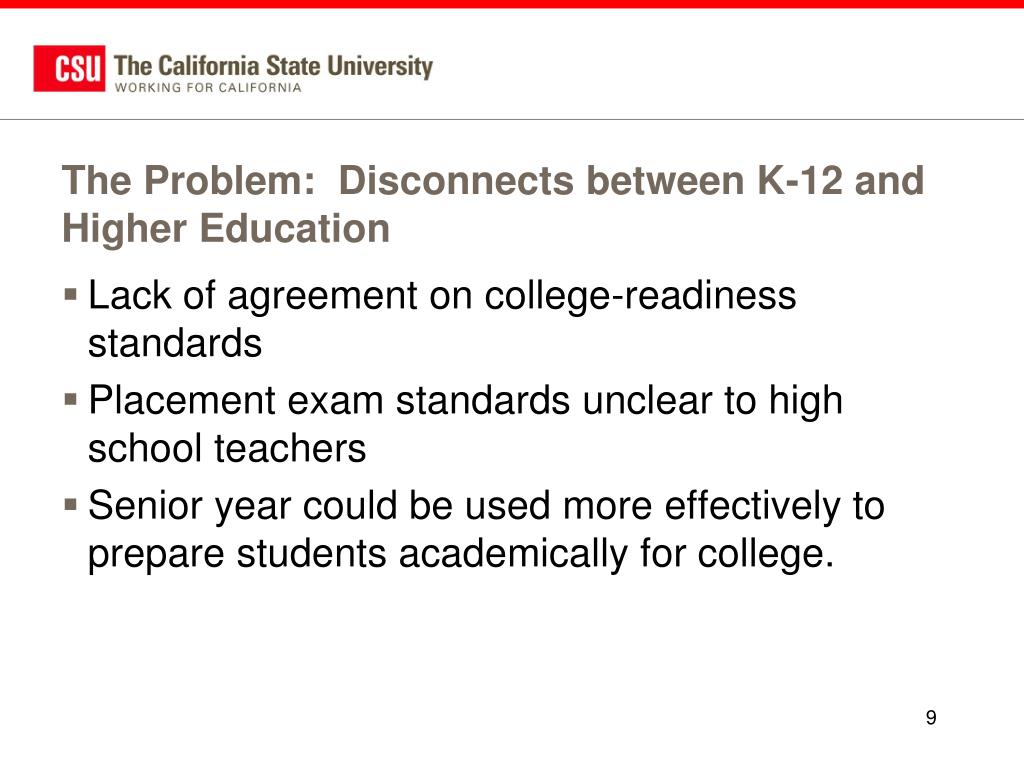 CSU The California State University
WORKING FOR CALIFORNIA

The Problem: Disconnects between K-12 and Higher Education

▪ Lack of agreement on college-readiness standards
▪ Placement exam standards unclear to high school teachers
▪ Senior year could be used more effectively to prepare students academically for college.

9